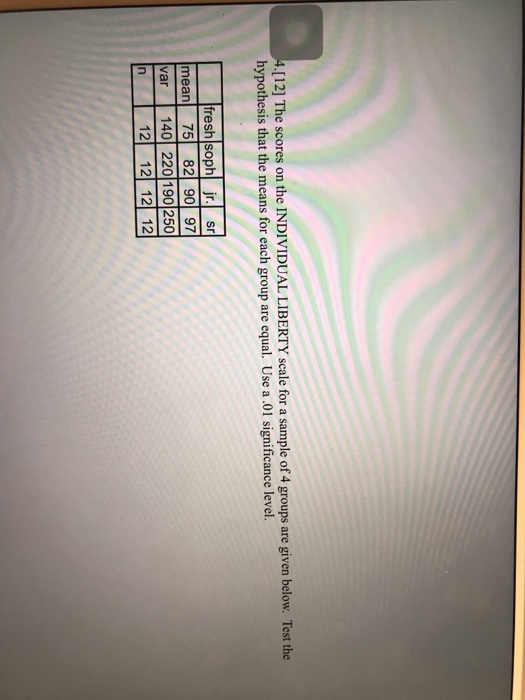 4.[12] The scores on the INDIVIDUAL LIBERTY scale for a sample of 4 groups are given below. Test the hypothesis that the means for each group are equal. Use a .01 significance level.

| | fresh | soph | jr. | sr |
|---|---|---|---|---|
| mean | 75 | 82 | 90 | 97 |
| var | 140 | 220 | 190 | 250 |
| n | 12 | 12 | 12 | 12 |